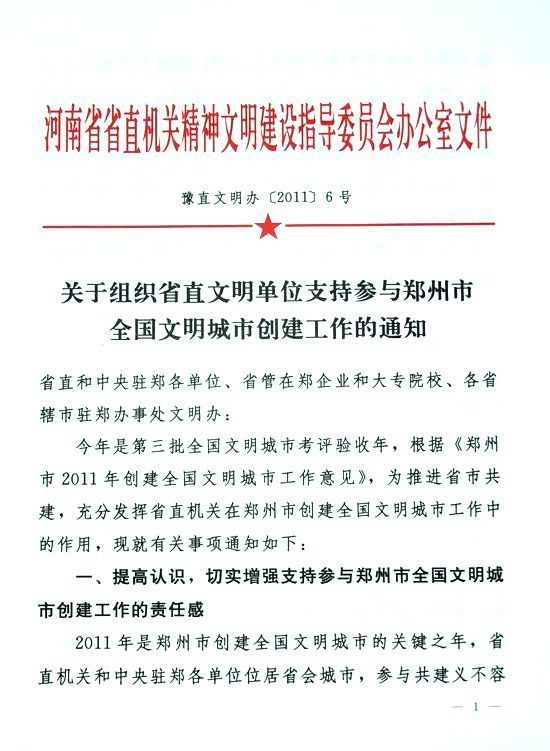 河南省省直机关精神文明建设指导委员会办公室文件

豫直文明办〔2011〕6号

关于组织省直文明单位支持参与郑州市全国文明城市创建工作的通知

省直和中央驻郑各单位、省管在郑企业和大专院校、各省辖市驻郑办事处文明办：

今年是第三批全国文明城市考评验收年，根据《郑州市2011年创建全国文明城市工作意见》，为推进省市共建，充分发挥省直机关在郑州市创建全国文明城市工作中的作用，现就有关事项通知如下：

一、提高认识，切实增强支持参与郑州市全国文明城市创建工作的责任感

2011年是郑州市创建全国文明城市的关键之年，省直机关和中央驻郑各单位位居省会城市，参与共建义不容

— 1 —